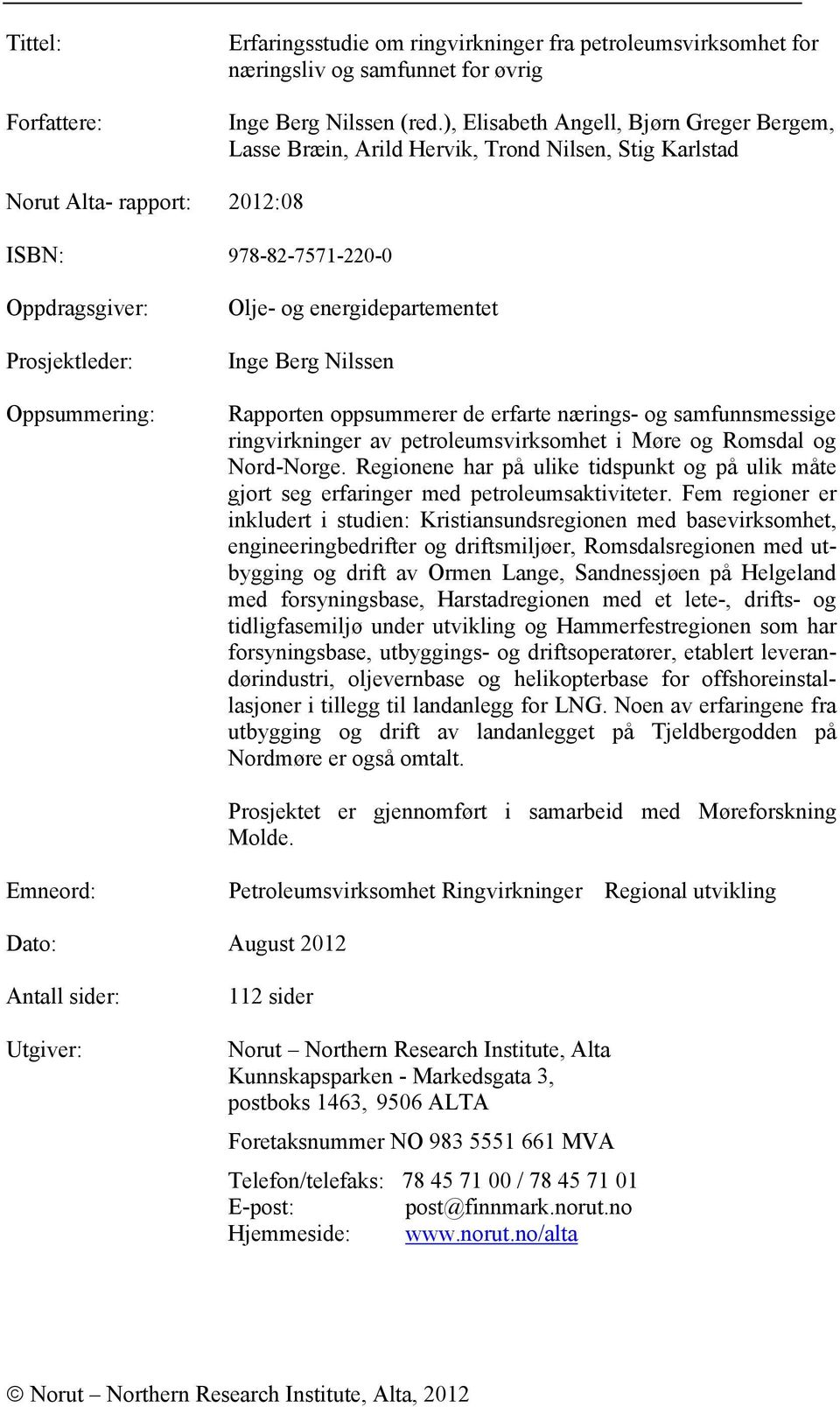 Tittel: Erfaringsstudie om ringvirkninger fra petroleumsvirksomhet for næringsliv og samfunnet for øvrig

Forfattere: Inge Berg Nilssen (red.), Elisabeth Angell, Bjørn Greger Bergem, Lasse Bræin, Arild Hervik, Trond Nilsen, Stig Karlstad

Norut Alta- rapport: 2012:08

ISBN: 978-82-7571-220-0

Oppdragsgiver: Olje- og energidepartementet

Prosjektleder: Inge Berg Nilssen

Oppsummering: Rapporten oppsummerer de erfarte nærings- og samfunnsmessige ringvirkninger av petroleumsvirksomhet i Møre og Romsdal og Nord-Norge. Regionene har på ulike tidspunkt og på ulik måte gjort seg erfaringer med petroleumsaktiviteter. Fem regioner er inkludert i studien: Kristiansundsregionen med basevirksomhet, engineeringbedrifter og driftsmiljøer, Romsdalsregionen med utbygging og drift av Ormen Lange, Sandnessjøen på Helgeland med forsyningsbase, Harstadregionen med et lete-, drifts- og tidligfasemiljø under utvikling og Hammerfestregionen som har forsyningsbase, utbyggings- og driftsoperatører, etablert leverandørindustri, oljevernbase og helikopterbase for offshoreinstallasjoner i tillegg til landanlegg for LNG. Noen av erfaringene fra utbygging og drift av landanlegget på Tjeldbergodden på Nordmøre er også omtalt.

Prosjektet er gjennomført i samarbeid med Møreforskning Molde.

Emneord: Petroleumsvirksomhet Ringvirkninger Regional utvikling

Dato: August 2012

Antall sider: 112 sider

Utgiver: Norut – Northern Research Institute, Alta
Kunnskapsparken - Markedsgata 3,
postboks 1463, 9506 ALTA

Foretaksnummer NO 983 5551 661 MVA

Telefon/telefaks: 78 45 71 00 / 78 45 71 01
E-post: post@finnmark.norut.no
Hjemmeside: www.norut.no/alta

© Norut – Northern Research Institute, Alta, 2012